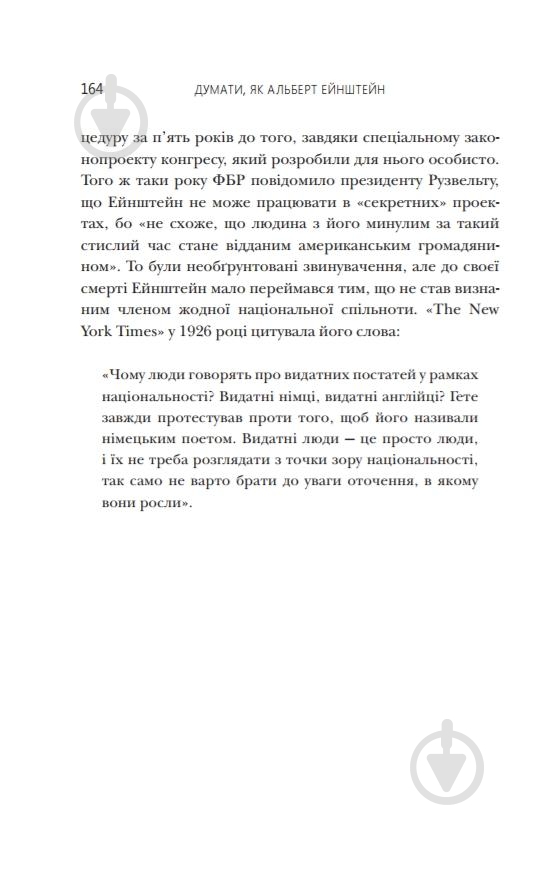 164 ДУМАТИ, ЯК АЛЬБЕРТ ЕЙНШТЕЙН

цедуру за п'ять років до того, завдяки спеціальному законопроекту конгресу, який розробили для нього особисто. Того ж таки року ФБР повідомило президенту Рузвельту, що Ейнштейн не може працювати в «секретних» проектах, бо «не схоже, що людина з його минулим за такий стислий час стане відданим американським громадянином». То були необґрунтовані звинувачення, але до своєї смерті Ейнштейн мало переймався тим, що не став визнаним членом жодної національної спільноти. «The New York Times» у 1926 році цитувала його слова:

«Чому люди говорять про видатних постатей у рамках національності? Видатні німці, видатні англійці? Гете завжди протестував проти того, щоб його називали німецьким поетом. Видатні люди — це просто люди, і їх не треба розглядати з точки зору національності, так само не варто брати до уваги оточення, в якому вони росли».